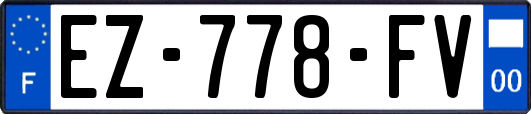 F

EZ-778-FV

00